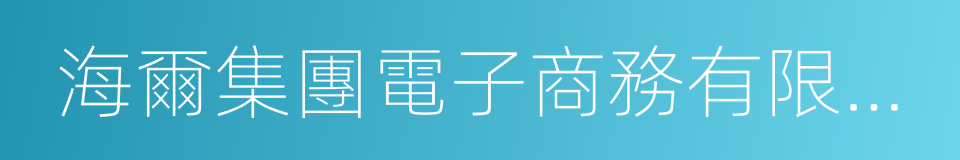 海爾集團電子商務有限...